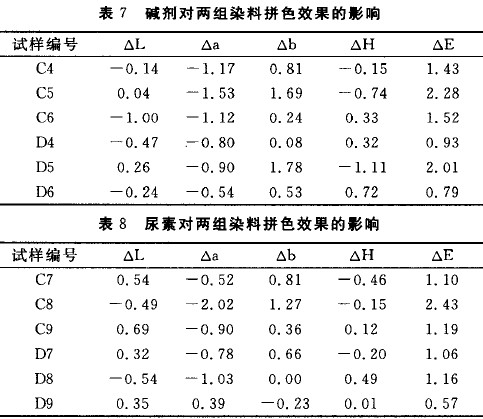 表 7　碱剂对两组染料拼色效果的影响

| 试样编号 | $\Delta L$ | $\Delta a$ | $\Delta b$ | $\Delta H$ | $\Delta E$ |
|---|---|---|---|---|---|
| C4 | −0.14 | −1.17 | 0.81 | −0.15 | 1.43 |
| C5 | 0.04 | −1.53 | 1.69 | −0.74 | 2.28 |
| C6 | −1.00 | −1.12 | 0.24 | 0.33 | 1.52 |
| D4 | −0.47 | −0.80 | 0.08 | 0.32 | 0.93 |
| D5 | 0.26 | −0.90 | 1.78 | −1.11 | 2.01 |
| D6 | −0.24 | −0.54 | 0.53 | 0.72 | 0.79 |

表 8　尿素对两组染料拼色效果的影响

| 试样编号 | $\Delta L$ | $\Delta a$ | $\Delta b$ | $\Delta H$ | $\Delta E$ |
|---|---|---|---|---|---|
| C7 | 0.54 | −0.52 | 0.81 | −0.46 | 1.10 |
| C8 | −0.49 | −2.02 | 1.27 | −0.15 | 2.43 |
| C9 | 0.69 | −0.90 | 0.36 | 0.12 | 1.19 |
| D7 | 0.32 | −0.78 | 0.66 | −0.20 | 1.06 |
| D8 | −0.54 | −1.03 | 0.00 | 0.49 | 1.16 |
| D9 | 0.35 | 0.39 | −0.23 | 0.01 | 0.57 |